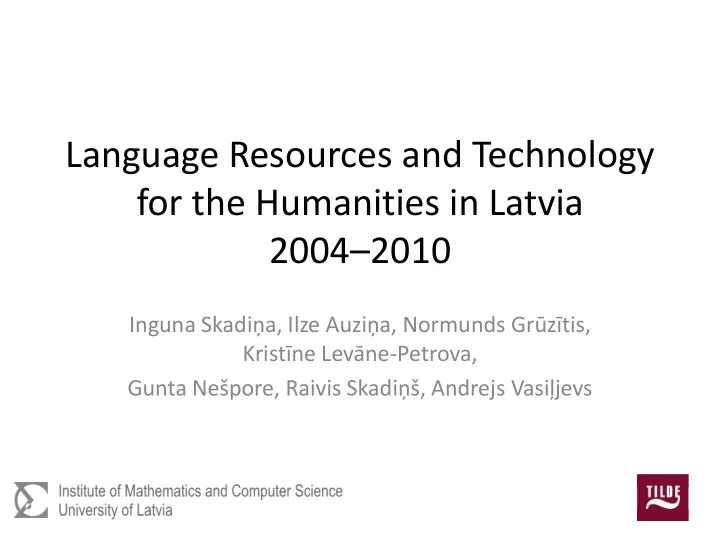 Language Resources and Technology for the Humanities in Latvia 2004–2010

Inguna Skadiņa, Ilze Auziņa, Normunds Grūzītis, Kristīne Levāne-Petrova,
Gunta Nešpore, Raivis Skadiņš, Andrejs Vasiļjevs

Institute of Mathematics and Computer Science
University of Latvia

TILDE